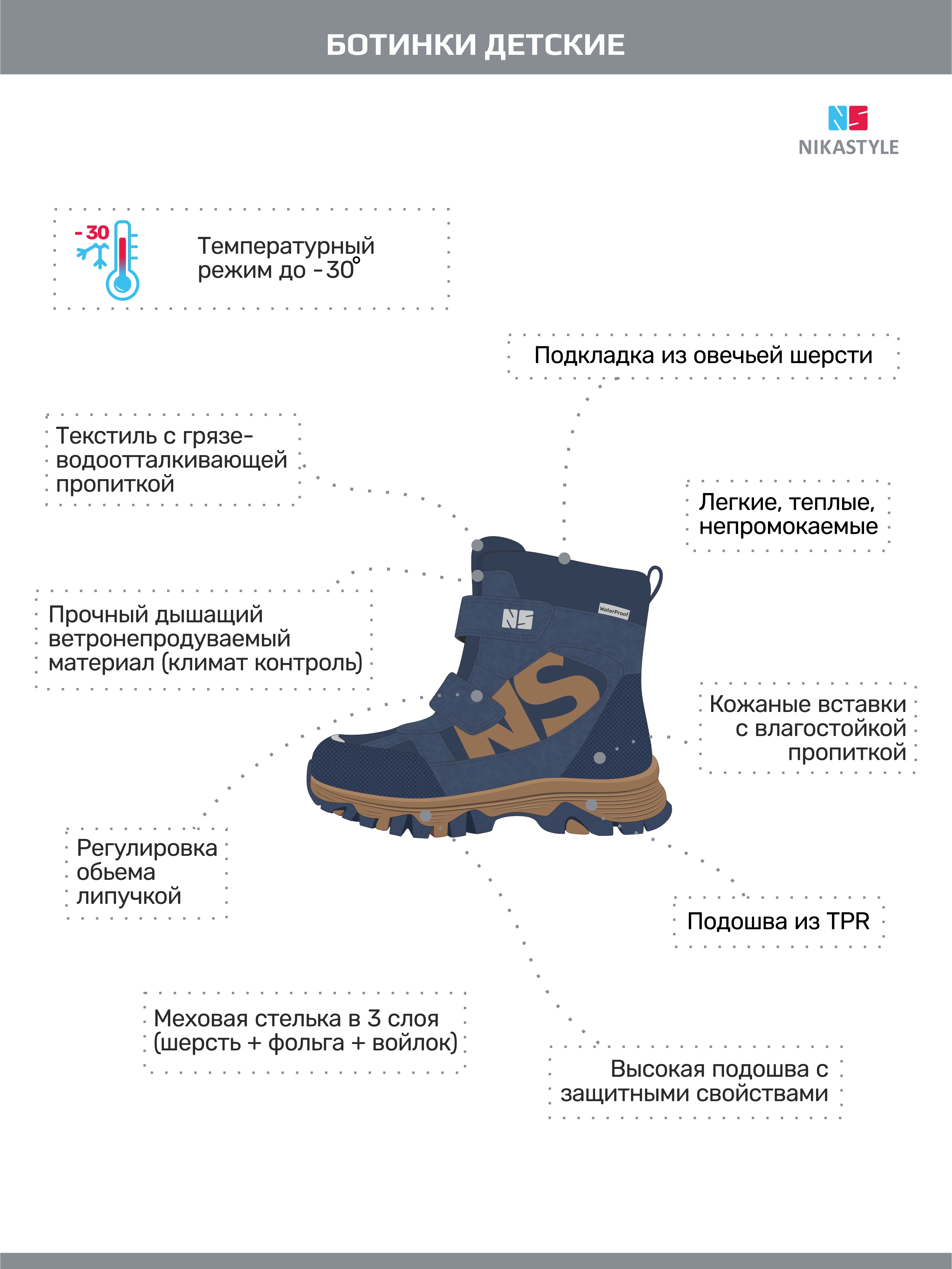 БОТИНКИ ДЕТСКИЕ

NS
NIKASTYLE

-30

Температурный режим до -30°

Подкладка из овечьей шерсти

Текстиль с грязе-водоотталкивающей пропиткой

Легкие, теплые, непромокаемые

Прочный дышащий ветронепродуваемый материал (климат контроль)

NS

WaterProof

NS

Кожаные вставки с влагостойкой пропиткой

Регулировка обьема липучкой

Подошва из TPR

Меховая стелька в 3 слоя (шерсть + фольга + войлок)

Высокая подошва с защитными свойствами